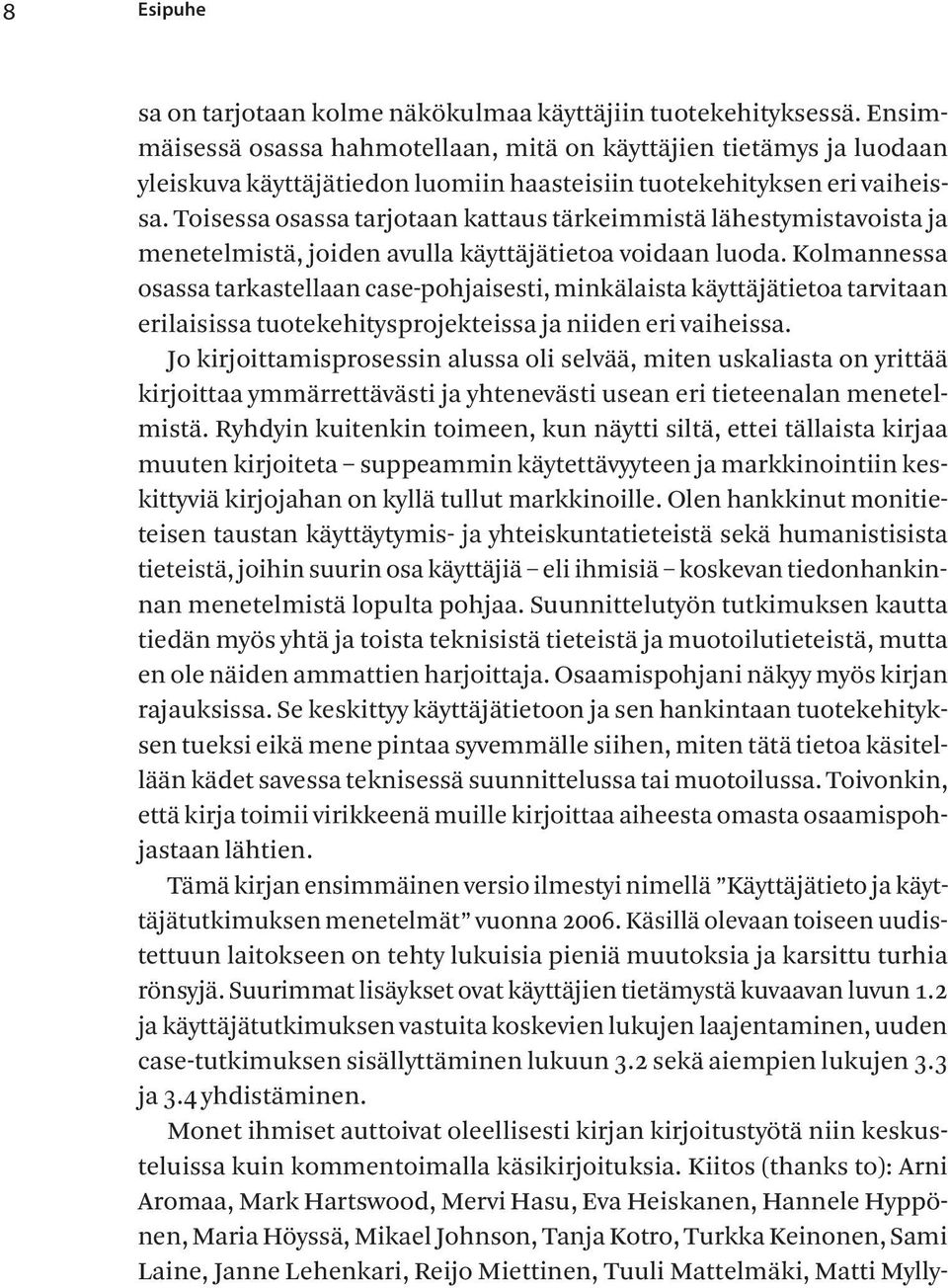 8 Esipuhe

sa on tarjotaan kolme näkökulmaa käyttäjiin tuotekehityksessä. Ensimmäisessä osassa hahmotellaan, mitä on käyttäjien tietämys ja luodaan yleiskuva käyttäjätiedon luomiin haasteisiin tuotekehityksen eri vaiheissa. Toisessa osassa tarjotaan kattaus tärkeimmistä lähestymistavoista ja menetelmistä, joiden avulla käyttäjätietoa voidaan luoda. Kolmannessa osassa tarkastellaan case-pohjaisesti, minkälaista käyttäjätietoa tarvitaan erilaisissa tuotekehitysprojekteissa ja niiden eri vaiheissa.

Jo kirjoittamisprosessin alussa oli selvää, miten uskaliasta on yrittää kirjoittaa ymmärrettävästi ja yhtenevästi usean eri tieteenalan menetelmistä. Ryhdyin kuitenkin toimeen, kun näytti siltä, ettei tällaista kirjaa muuten kirjoiteta – suppeammin käytettävyyteen ja markkinointiin keskittyviä kirjojahan on kyllä tullut markkinoille. Olen hankkinut monitieteisen taustan käyttäytymis- ja yhteiskuntatieteistä sekä humanistisista tieteistä, joihin suurin osa käyttäjiä – eli ihmisiä – koskevan tiedonhankinnan menetelmistä lopulta pohjaa. Suunnittelutyön tutkimuksen kautta tiedän myös yhtä ja toista teknisistä tieteistä ja muotoilutieteistä, mutta en ole näiden ammattien harjoittaja. Osaamispohjani näkyy myös kirjan rajauksissa. Se keskittyy käyttäjätietoon ja sen hankintaan tuotekehityksen tueksi eikä mene pintaa syvemmälle siihen, miten tätä tietoa käsitellään kädet savessa teknisessä suunnittelussa tai muotoilussa. Toivonkin, että kirja toimii virikkeenä muille kirjoittaa aiheesta omasta osaamispohjastaan lähtien.

Tämä kirjan ensimmäinen versio ilmestyi nimellä ”Käyttäjätieto ja käyttäjätutkimuksen menetelmät” vuonna 2006. Käsillä olevaan toiseen uudistettuun laitokseen on tehty lukuisia pieniä muutoksia ja karsittu turhia rönsyjä. Suurimmat lisäykset ovat käyttäjien tietämystä kuvaavan luvun 1.2 ja käyttäjätutkimuksen vastuita koskevien lukujen laajentaminen, uuden case-tutkimuksen sisällyttäminen lukuun 3.2 sekä aiempien lukujen 3.3 ja 3.4 yhdistäminen.

Monet ihmiset auttoivat oleellisesti kirjan kirjoitustyötä niin keskusteluissa kuin kommentoimalla käsikirjoituksia. Kiitos (thanks to): Arni Aromaa, Mark Hartswood, Mervi Hasu, Eva Heiskanen, Hannele Hyppönen, Maria Höyssä, Mikael Johnson, Tanja Kotro, Turkka Keinonen, Sami Laine, Janne Lehenkari, Reijo Miettinen, Tuuli Mattelmäki, Matti Mylly-